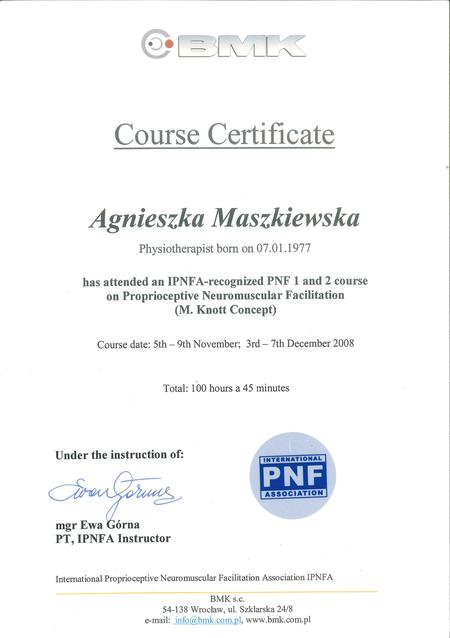 BMK

Course Certificate

Agnieszka Maszkiewska

Physiotherapist born on 07.01.1977

has attended an IPNFA-recognized PNF 1 and 2 course on Proprioceptive Neuromuscular Facilitation (M. Knott Concept)

Course date: 5th – 9th November; 3rd – 7th December 2008

Total: 100 hours a 45 minutes

Under the instruction of:

Ewa Górna

mgr Ewa Górna
PT, IPNFA Instructor

INTERNATIONAL
PNF
ASSOCIATION

International Proprioceptive Neuromuscular Facilitation Association IPNFA

BMK s.c.
54-138 Wrocław, ul. Szklarska 24/8
e-mail: info@bmk.com.pl, www.bmk.com.pl